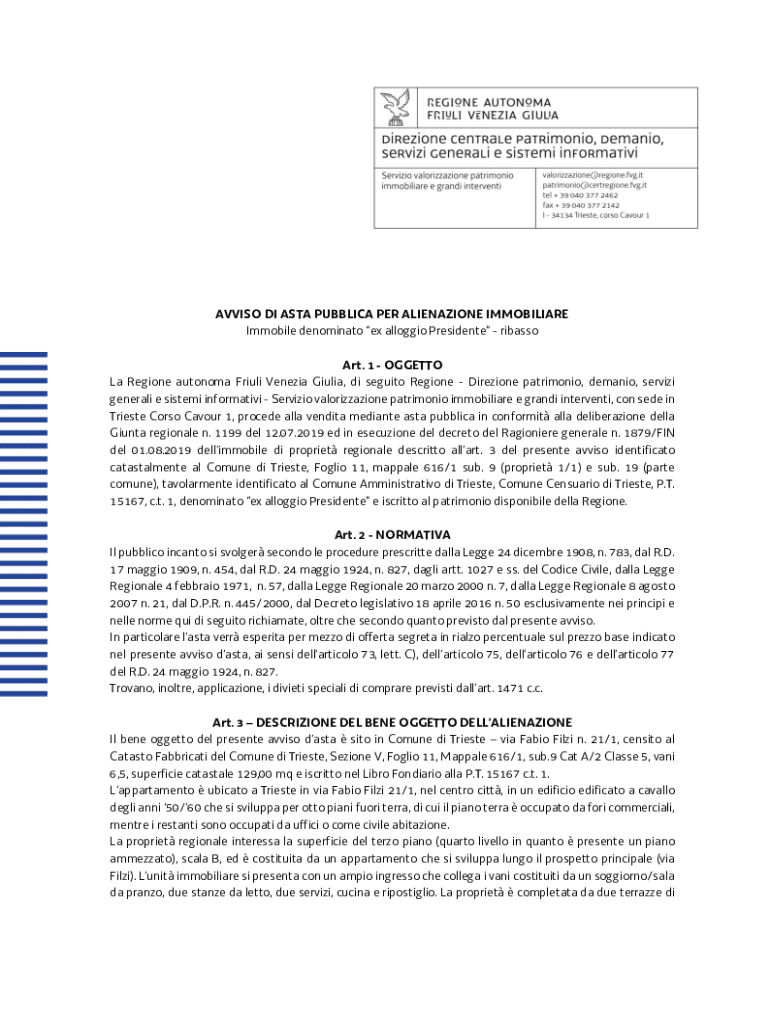 REGIONE AUTONOMA
FRIULI VENEZIA GIULIA

Direzione centrale patrimonio, demanio, servizi generali e sistemi informativi

Servizio valorizzazione patrimonio immobiliare e grandi interventi

valorizzazione@regione.fvg.it
patrimonio@certregione.fvg.it
tel + 39 040 377 2462
fax + 39 040 377 2142
I - 34134 Trieste, corso Cavour 1

AVVISO DI ASTA PUBBLICA PER ALIENAZIONE IMMOBILIARE
Immobile denominato "ex alloggio Presidente" - ribasso

Art. 1 - OGGETTO

La Regione autonoma Friuli Venezia Giulia, di seguito Regione - Direzione patrimonio, demanio, servizi generali e sistemi informativi - Servizio valorizzazione patrimonio immobiliare e grandi interventi, con sede in Trieste Corso Cavour 1, procede alla vendita mediante asta pubblica in conformità alla deliberazione della Giunta regionale n. 1199 del 12.07.2019 ed in esecuzione del decreto del Ragioniere generale n. 1879/FIN del 01.08.2019 dell'immobile di proprietà regionale descritto all'art. 3 del presente avviso identificato catastalmente al Comune di Trieste, Foglio 11, mappale 616/1 sub. 9 (proprietà 1/1) e sub. 19 (parte comune), tavolarmente identificato al Comune Amministrativo di Trieste, Comune Censuario di Trieste, P.T. 15167, c.t. 1, denominato "ex alloggio Presidente" e iscritto al patrimonio disponibile della Regione.

Art. 2 - NORMATIVA

Il pubblico incanto si svolgerà secondo le procedure prescritte dalla Legge 24 dicembre 1908, n. 783, dal R.D. 17 maggio 1909, n. 454, dal R.D. 24 maggio 1924, n. 827, dagli artt. 1027 e ss. del Codice Civile, dalla Legge Regionale 4 febbraio 1971, n. 57, dalla Legge Regionale 20 marzo 2000 n. 7, dalla Legge Regionale 8 agosto 2007 n. 21, dal D.P.R. n. 445/2000, dal Decreto legislativo 18 aprile 2016 n. 50 esclusivamente nei principi e nelle norme qui di seguito richiamate, oltre che secondo quanto previsto dal presente avviso.
In particolare l'asta verrà esperita per mezzo di offerta segreta in rialzo percentuale sul prezzo base indicato nel presente avviso d'asta, ai sensi dell'articolo 73, lett. C), dell'articolo 75, dell'articolo 76 e dell'articolo 77 del R.D. 24 maggio 1924, n. 827.
Trovano, inoltre, applicazione, i divieti speciali di comprare previsti dall'art. 1471 c.c.

Art. 3 – DESCRIZIONE DEL BENE OGGETTO DELL'ALIENAZIONE

Il bene oggetto del presente avviso d'asta è sito in Comune di Trieste – via Fabio Filzi n. 21/1, censito al Catasto Fabbricati del Comune di Trieste, Sezione V, Foglio 11, Mappale 616/1, sub.9 Cat A/2 Classe 5, vani 6,5, superficie catastale 129,00 mq e iscritto nel Libro Fondiario alla P.T. 15167 c.t. 1.
L'appartamento è ubicato a Trieste in via Fabio Filzi 21/1, nel centro città, in un edificio edificato a cavallo degli anni '50/'60 che si sviluppa per otto piani fuori terra, di cui il piano terra è occupato da fori commerciali, mentre i restanti sono occupati da uffici o come civile abitazione.
La proprietà regionale interessa la superficie del terzo piano (quarto livello in quanto è presente un piano ammezzato), scala B, ed è costituita da un appartamento che si sviluppa lungo il prospetto principale (via Filzi). L'unità immobiliare si presenta con un ampio ingresso che collega i vani costituiti da un soggiorno/sala da pranzo, due stanze da letto, due servizi, cucina e ripostiglio. La proprietà è completata da due terrazze di